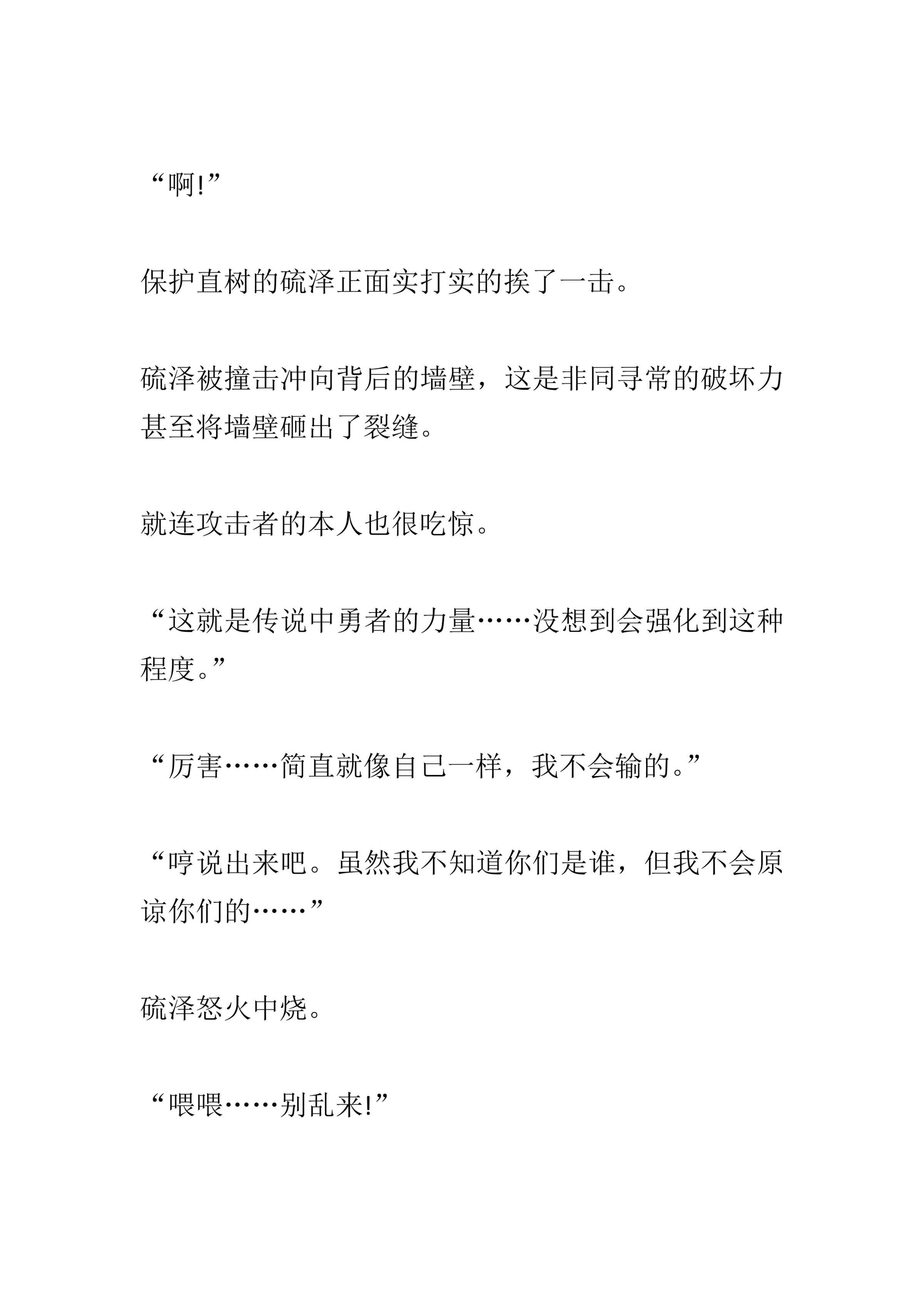 “啊!”

保护直树的硫泽正面实打实的挨了一击。

硫泽被撞击冲向背后的墙壁，这是非同寻常的破坏力甚至将墙壁砸出了裂缝。

就连攻击者的本人也很吃惊。

“这就是传说中勇者的力量……没想到会强化到这种程度。”

“厉害……简直就像自己一样，我不会输的。”

“哼说出来吧。虽然我不知道你们是谁，但我不会原谅你们的……”

硫泽怒火中烧。

“喂喂……别乱来!”